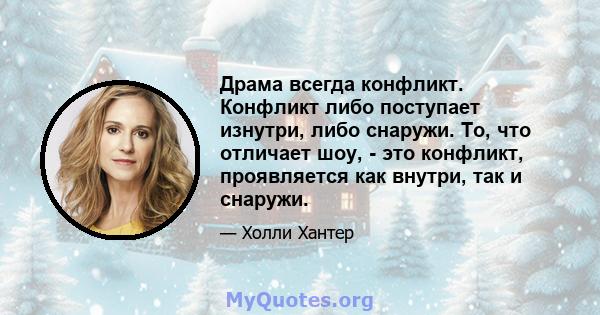 Драма всегда конфликт. Конфликт либо поступает изнутри, либо снаружи. То, что отличает шоу, - это конфликт, проявляется как внутри, так и снаружи.

— Холли Хантер

MyQuotes.org